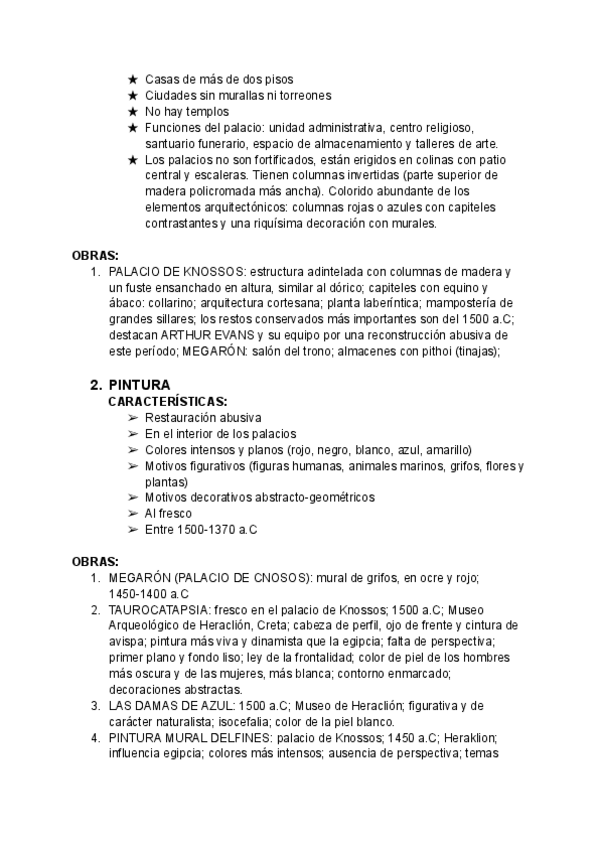 ★ Casas de más de dos pisos
★ Ciudades sin murallas ni torreones
★ No hay templos
★ Funciones del palacio: unidad administrativa, centro religioso, santuario funerario, espacio de almacenamiento y talleres de arte.
★ Los palacios no son fortificados, están erigidos en colinas con patio central y escaleras. Tienen columnas invertidas (parte superior de madera policromada más ancha). Colorido abundante de los elementos arquitectónicos: columnas rojas o azules con capiteles contrastantes y una riquísima decoración con murales.

OBRAS:
1. PALACIO DE KNOSSOS: estructura adintelada con columnas de madera y un fuste ensanchado en altura, similar al dórico; capiteles con equino y ábaco: collarino; arquitectura cortesana; planta laberíntica; mampostería de grandes sillares; los restos conservados más importantes son del 1500 a.C; destacan ARTHUR EVANS y su equipo por una reconstrucción abusiva de este período; MEGARÓN: salón del trono; almacenes con pithoi (tinajas);

2. PINTURA
CARACTERÍSTICAS:
➢ Restauración abusiva
➢ En el interior de los palacios
➢ Colores intensos y planos (rojo, negro, blanco, azul, amarillo)
➢ Motivos figurativos (figuras humanas, animales marinos, grifos, flores y plantas)
➢ Motivos decorativos abstracto-geométricos
➢ Al fresco
➢ Entre 1500-1370 a.C

OBRAS:
1. MEGARÓN (PALACIO DE CNOSOS): mural de grifos, en ocre y rojo; 1450-1400 a.C
2. TAUROCATAPSIA: fresco en el palacio de Knossos; 1500 a.C; Museo Arqueológico de Heraclión, Creta; cabeza de perfil, ojo de frente y cintura de avispa; pintura más viva y dinamista que la egipcia; falta de perspectiva; primer plano y fondo liso; ley de la frontalidad; color de piel de los hombres más oscura y de las mujeres, más blanca; contorno enmarcado; decoraciones abstractas.
3. LAS DAMAS DE AZUL: 1500 a.C; Museo de Heraclión; figurativa y de carácter naturalista; isocefalia; color de la piel blanco.
4. PINTURA MURAL DELFINES: palacio de Knossos; 1450 a.C; Heraklion; influencia egipcia; colores más intensos; ausencia de perspectiva; temas